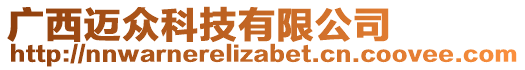 广西迈众科技有限公司
http://nnwarnerelizabet.cn.coovee.com